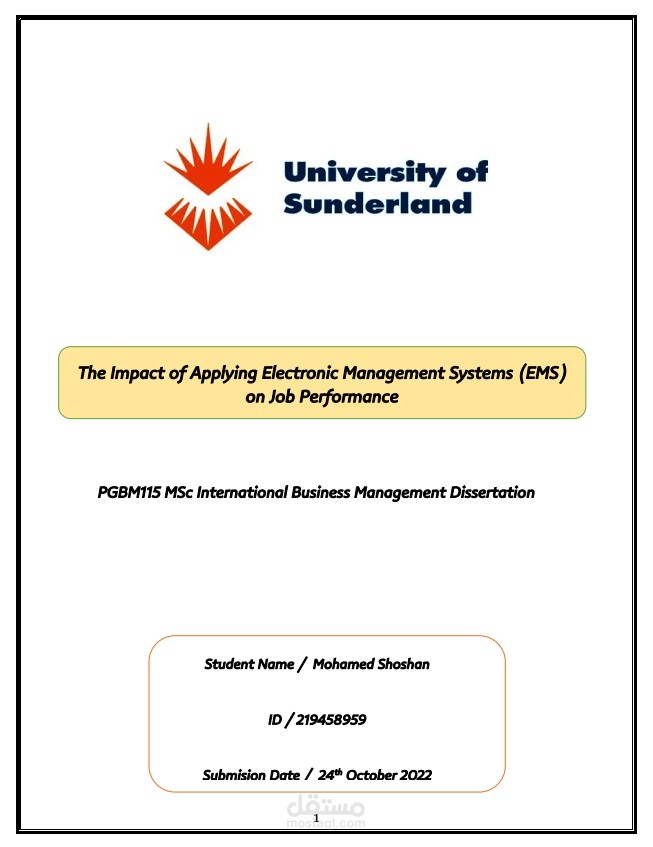 University of Sunderland

The Impact of Applying Electronic Management Systems (EMS) on Job Performance

PGBM115 MSc International Business Management Dissertation

Student Name / Mohamed Shoshan

ID / 219458959

Submision Date / 24$^{th}$ October 2022

مستقل
mostaql.com

1